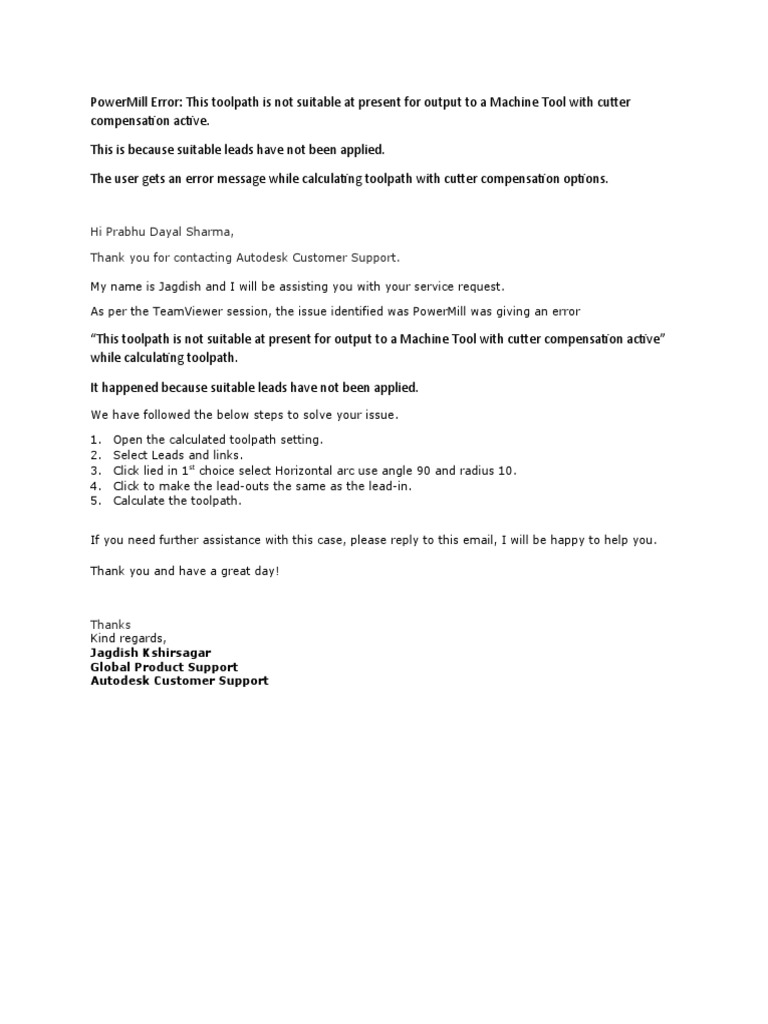 PowerMill Error: This toolpath is not suitable at present for output to a Machine Tool with cutter compensation active.

This is because suitable leads have not been applied.

The user gets an error message while calculating toolpath with cutter compensation options.

Hi Prabhu Dayal Sharma,

Thank you for contacting Autodesk Customer Support.

My name is Jagdish and I will be assisting you with your service request.

As per the TeamViewer session, the issue identified was PowerMill was giving an error

“This toolpath is not suitable at present for output to a Machine Tool with cutter compensation active” while calculating toolpath.

It happened because suitable leads have not been applied.

We have followed the below steps to solve your issue.

1. Open the calculated toolpath setting.
2. Select Leads and links.
3. Click lied in 1$^{st}$ choice select Horizontal arc use angle 90 and radius 10.
4. Click to make the lead-outs the same as the lead-in.
5. Calculate the toolpath.

If you need further assistance with this case, please reply to this email, I will be happy to help you.

Thank you and have a great day!

Thanks
Kind regards,
Jagdish Kshirsagar
Global Product Support
Autodesk Customer Support